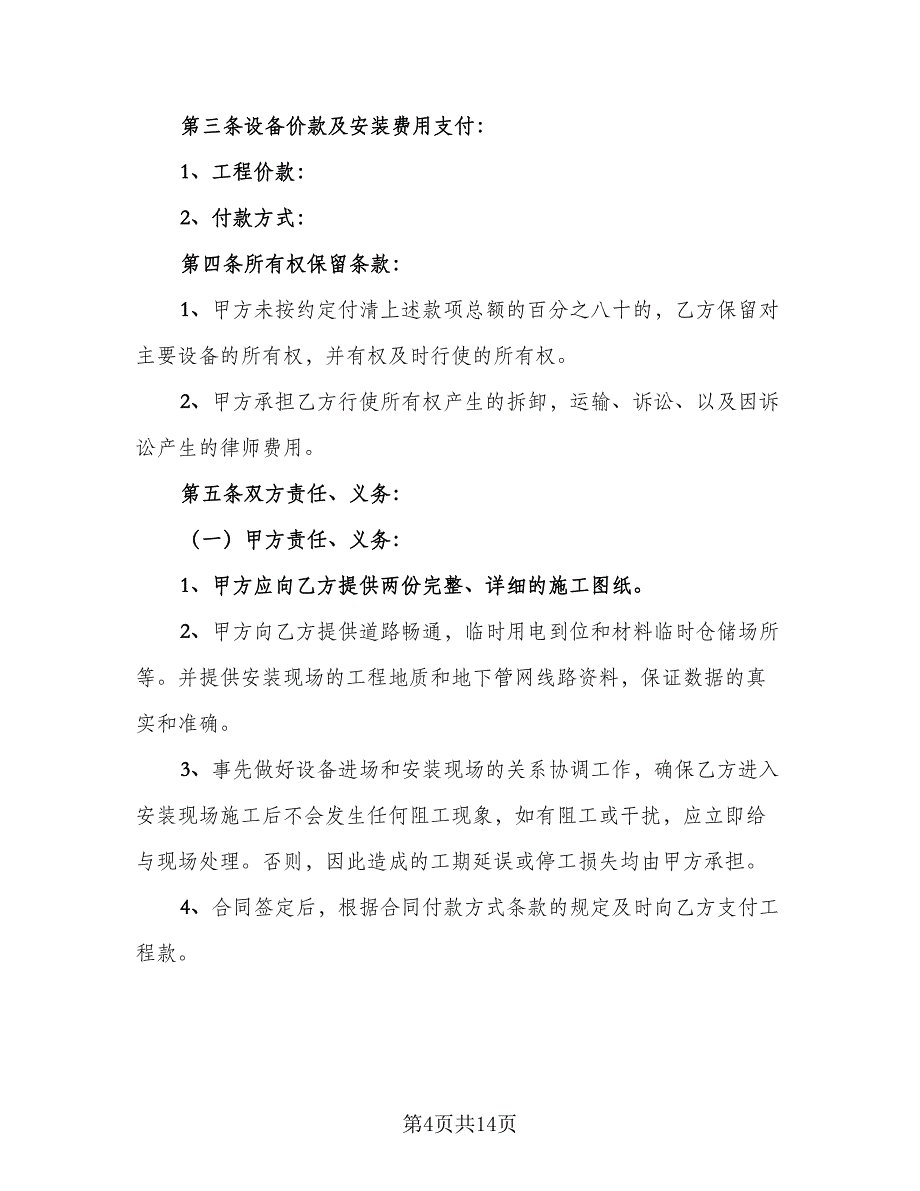 第三条设备价款及安装费用支付：

1、工程价款：

2、付款方式：

第四条所有权保留条款：

1、甲方未按约定付清上述款项总额的百分之八十的，乙方保留对主要设备的所有权，并有权及时行使的所有权。

2、甲方承担乙方行使所有权产生的拆卸，运输、诉讼、以及因诉讼产生的律师费用。

第五条双方责任、义务：

（一）甲方责任、义务：

1、甲方应向乙方提供两份完整、详细的施工图纸。

2、甲方向乙方提供道路畅通，临时用电到位和材料临时仓储场所等。并提供安装现场的工程地质和地下管网线路资料，保证数据的真实和准确。

3、事先做好设备进场和安装现场的关系协调工作，确保乙方进入安装现场施工后不会发生任何阻工现象，如有阻工或干扰，应立即给与现场处理。否则，因此造成的工期延误或停工损失均由甲方承担。

4、合同签定后，根据合同付款方式条款的规定及时向乙方支付工程款。

第4页共14页